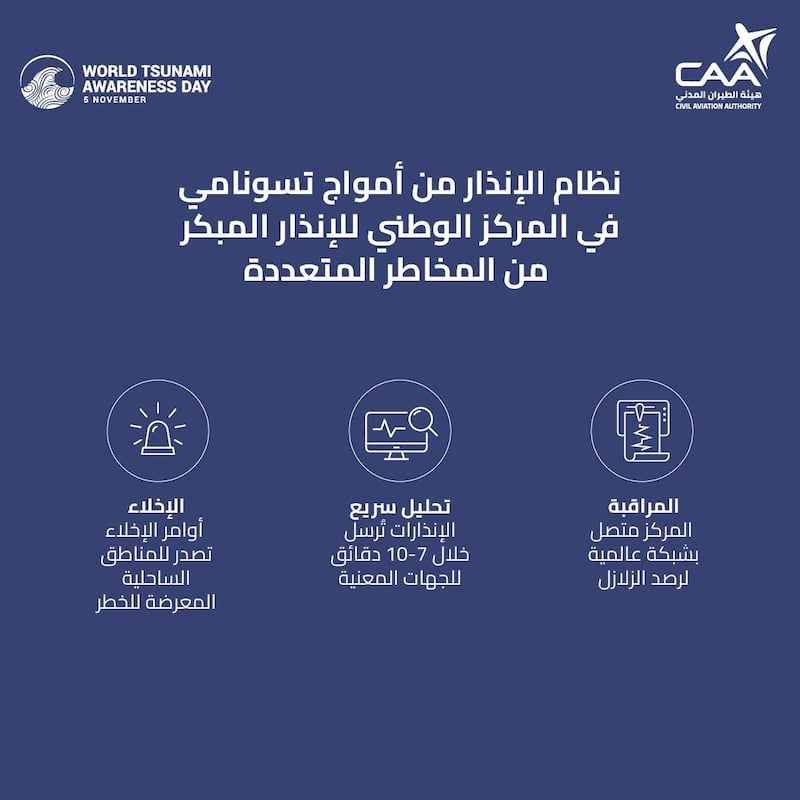 WORLD TSUNAMI AWARENESS DAY
5 NOVEMBER

CAA
هيئة الطيران المدني
CIVIL AVIATION AUTHORITY

نظام الإنذار من أمواج تسونامي في المركز الوطني للإنذار المبكر من المخاطر المتعددة

المراقبة
المركز متصل بشبكة عالمية لرصد الزلازل

تحليل سريع
الإنذارات تُرسل خلال 7-10 دقائق للجهات المعنية

الإخلاء
أوامر الإخلاء تصدر للمناطق الساحلية المعرضة للخطر